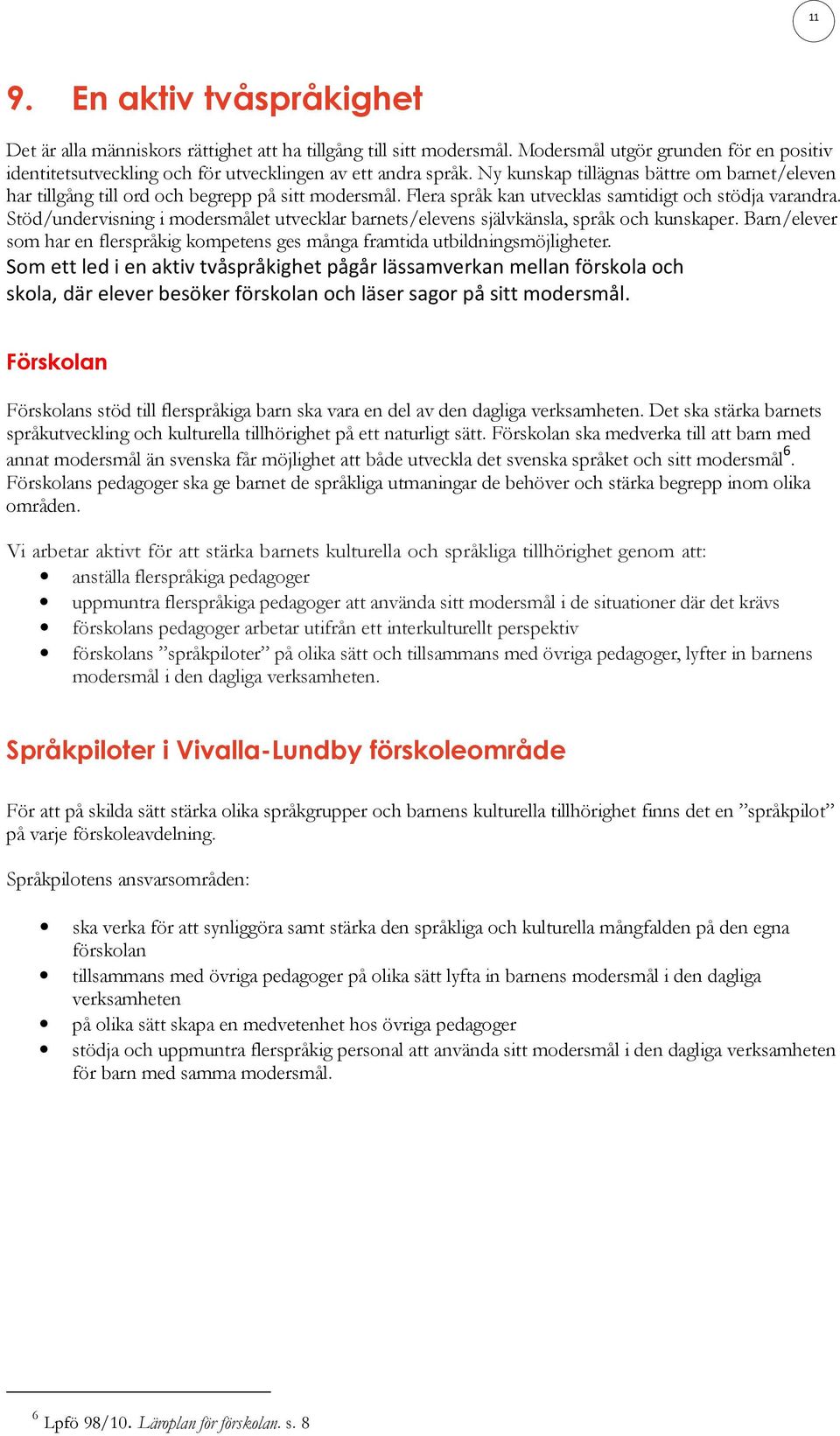 11

9. En aktiv tvåspråkighet

Det är alla människors rättighet att ha tillgång till sitt modersmål. Modersmål utgör grunden för en positiv identitetsutveckling och för utvecklingen av ett andra språk. Ny kunskap tillägnas bättre om barnet/eleven har tillgång till ord och begrepp på sitt modersmål. Flera språk kan utvecklas samtidigt och stödja varandra. Stöd/undervisning i modersmålet utvecklar barnets/elevens självkänsla, språk och kunskaper. Barn/elever som har en flerspråkig kompetens ges många framtida utbildningsmöjligheter.
Som ett led i en aktiv tvåspråkighet pågår lässamverkan mellan förskola och skola, där elever besöker förskolan och läser sagor på sitt modersmål.

Förskolan

Förskolans stöd till flerspråkiga barn ska vara en del av den dagliga verksamheten. Det ska stärka barnets språkutveckling och kulturella tillhörighet på ett naturligt sätt. Förskolan ska medverka till att barn med annat modersmål än svenska får möjlighet att både utveckla det svenska språket och sitt modersmål$^6$. Förskolans pedagoger ska ge barnet de språkliga utmaningar de behöver och stärka begrepp inom olika områden.

Vi arbetar aktivt för att stärka barnets kulturella och språkliga tillhörighet genom att:
• anställa flerspråkiga pedagoger
• uppmuntra flerspråkiga pedagoger att använda sitt modersmål i de situationer där det krävs
• förskolans pedagoger arbetar utifrån ett interkulturellt perspektiv
• förskolans ”språkpiloter” på olika sätt och tillsammans med övriga pedagoger, lyfter in barnens modersmål i den dagliga verksamheten.

Språkpiloter i Vivalla-Lundby förskoleområde

För att på skilda sätt stärka olika språkgrupper och barnens kulturella tillhörighet finns det en ”språkpilot” på varje förskoleavdelning.

Språkpilotens ansvarsområden:

• ska verka för att synliggöra samt stärka den språkliga och kulturella mångfalden på den egna förskolan
• tillsammans med övriga pedagoger på olika sätt lyfta in barnens modersmål i den dagliga verksamheten
• på olika sätt skapa en medvetenhet hos övriga pedagoger
• stödja och uppmuntra flerspråkig personal att använda sitt modersmål i den dagliga verksamheten för barn med samma modersmål.

$^6$ Lpfö 98/10. Läroplan för förskolan. s. 8